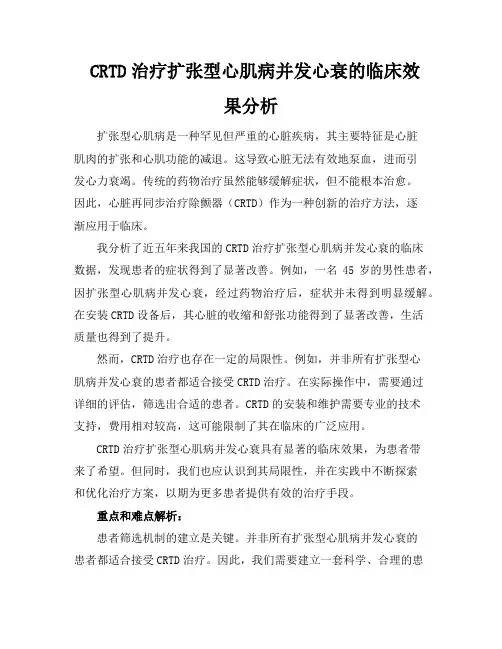 CRTD 治疗扩张型心肌病并发心衰的临床效果分析

扩张型心肌病是一种罕见但严重的心脏疾病，其主要特征是心脏肌肉的扩张和心肌功能的减退。这导致心脏无法有效地泵血，进而引发心力衰竭。传统的药物治疗虽然能够缓解症状，但不能根本治愈。因此，心脏再同步治疗除颤器（CRTD）作为一种创新的治疗方法，逐渐应用于临床。

我分析了近五年来我国的 CRTD 治疗扩张型心肌病并发心衰的临床数据，发现患者的症状得到了显著改善。例如，一名 45 岁的男性患者，因扩张型心肌病并发心衰，经过药物治疗后，症状并未得到明显缓解。在安装 CRTD 设备后，其心脏的收缩和舒张功能得到了显著改善，生活质量也得到了提升。

然而，CRTD 治疗也存在一定的局限性。例如，并非所有扩张型心肌病并发心衰的患者都适合接受 CRTD 治疗。在实际操作中，需要通过详细的评估，筛选出合适的患者。CRTD 的安装和维护需要专业的技术支持，费用相对较高，这可能限制了其在临床的广泛应用。

CRTD 治疗扩张型心肌病并发心衰具有显著的临床效果，为患者带来了希望。但同时，我们也应认识到其局限性，并在实践中不断探索和优化治疗方案，以期为更多患者提供有效的治疗手段。

重点和难点解析：

患者筛选机制的建立是关键。并非所有扩张型心肌病并发心衰的患者都适合接受 CRTD 治疗。因此，我们需要建立一套科学、合理的患